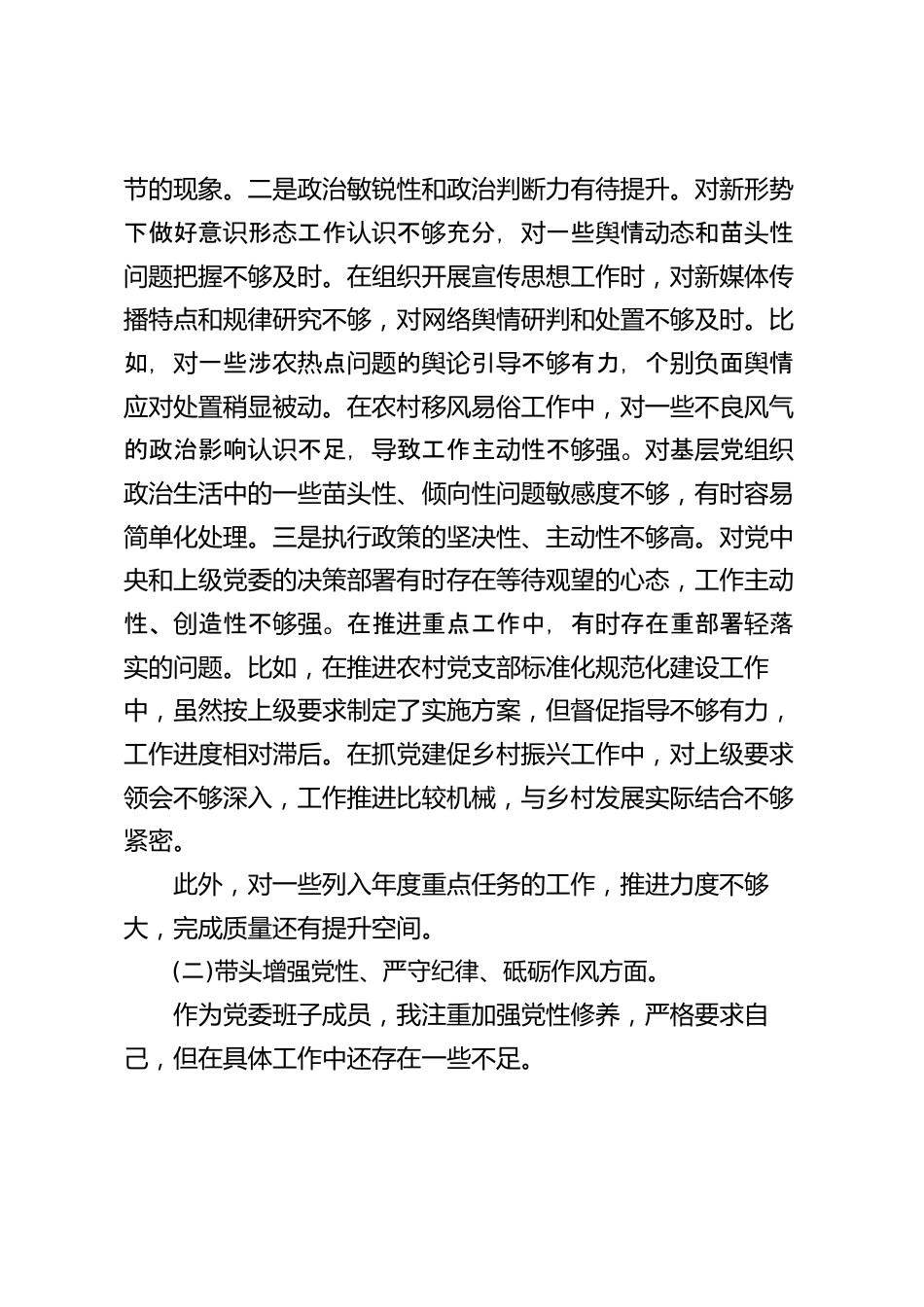 节的现象。二是政治敏锐性和政治判断力有待提升。对新形势下做好意识形态工作认识不够充分，对一些舆情动态和苗头性问题把握不够及时。在组织开展宣传思想工作时，对新媒体传播特点和规律研究不够，对网络舆情研判和处置不够及时。比如，对一些涉农热点问题的舆论引导不够有力，个别负面舆情应对处置稍显被动。在农村移风易俗工作中，对一些不良风气的政治影响认识不足，导致工作主动性不够强。对基层党组织政治生活中的一些苗头性、倾向性问题敏感度不够，有时容易简单化处理。三是执行政策的坚决性、主动性不够高。对党中央和上级党委的决策部署有时存在等待观望的心态，工作主动性、创造性不够强。在推进重点工作中，有时存在重部署轻落实的问题。比如，在推进农村党支部标准化规范化建设工作中，虽然按上级要求制定了实施方案，但督促指导不够有力，工作进度相对滞后。在抓党建促乡村振兴工作中，对上级要求领会不够深入，工作推进比较机械，与乡村发展实际结合不够紧密。

此外，对一些列入年度重点任务的工作，推进力度不够大，完成质量还有提升空间。

(二)带头增强党性、严守纪律、砥砺作风方面。

作为党委班子成员，我注重加强党性修养，严格要求自己，但在具体工作中还存在一些不足。